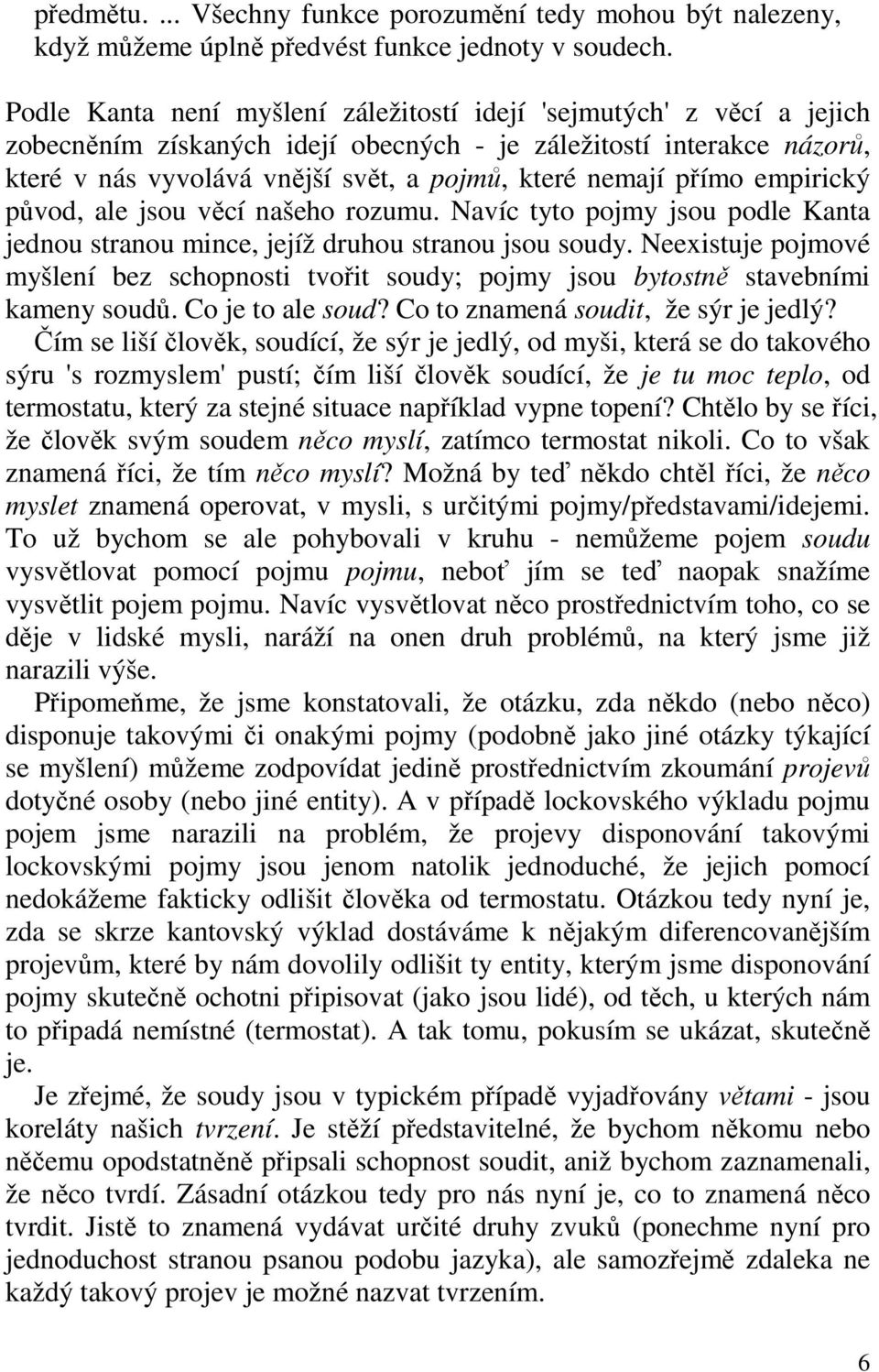 předmětu. ... Všechny funkce porozumění tedy mohou být nalezeny, když můžeme úplně předvést funkce jednoty v soudech.

Podle Kanta není myšlení záležitostí idejí 'sejmutých' z věcí a jejich zobecněním získaných idejí obecných - je záležitostí interakce názorů, které v nás vyvolává vnější svět, a pojmů, které nemají přímo empirický původ, ale jsou věcí našeho rozumu. Navíc tyto pojmy jsou podle Kanta jednou stranou mince, jejíž druhou stranou jsou soudy. Neexistuje pojmové myšlení bez schopnosti tvořit soudy; pojmy jsou bytostně stavebními kameny soudů. Co je to ale soud? Co to znamená soudit, že sýr je jedlý? Čím se liší člověk, soudící, že sýr je jedlý, od myši, která se do takového sýru 's rozmyslem' pustí; čím liší člověk soudící, že je tu moc teplo, od termostatu, který za stejné situace například vypne topení? Chtělo by se říci, že člověk svým soudem něco myslí, zatímco termostat nikoli. Co to však znamená říci, že tím něco myslí? Možná by teď někdo chtěl říci, že něco myslet znamená operovat, v mysli, s určitými pojmy/představami/idejemi. To už bychom se ale pohybovali v kruhu - nemůžeme pojem soudu vysvětlovat pomocí pojmu pojmu, neboť jím se teď naopak snažíme vysvětlit pojem pojmu. Navíc vysvětlovat něco prostřednictvím toho, co se děje v lidské mysli, naráží na onen druh problémů, na který jsme již narazili výše.

Připomeňme, že jsme konstatovali, že otázku, zda někdo (nebo něco) disponuje takovými či onakými pojmy (podobně jako jiné otázky týkající se myšlení) můžeme zodpovídat jedině prostřednictvím zkoumání projevů dotyčné osoby (nebo jiné entity). A v případě lockovského výkladu pojmu pojem jsme narazili na problém, že projevy disponování takovými lockovskými pojmy jsou jenom natolik jednoduché, že jejich pomocí nedokážeme fakticky odlišit člověka od termostatu. Otázkou tedy nyní je, zda se skrze kantovský výklad dostáváme k nějakým diferencovanějším projevům, které by nám dovolily odlišit ty entity, kterým jsme disponování pojmy skutečně ochotni připisovat (jako jsou lidé), od těch, u kterých nám to připadá nemístné (termostat). A tak tomu, pokusím se ukázat, skutečně je.

Je zřejmé, že soudy jsou v typickém případě vyjadřovány větami - jsou koreláty našich tvrzení. Je stěží představitelné, že bychom někomu nebo něčemu opodstatněně připsali schopnost soudit, aniž bychom zaznamenali, že něco tvrdí. Zásadní otázkou tedy pro nás nyní je, co to znamená něco tvrdit. Jistě to znamená vydávat určité druhy zvuků (ponechme nyní pro jednoduchost stranou psanou podobu jazyka), ale samozřejmě zdaleka ne každý takový projev je možné nazvat tvrzením.

6